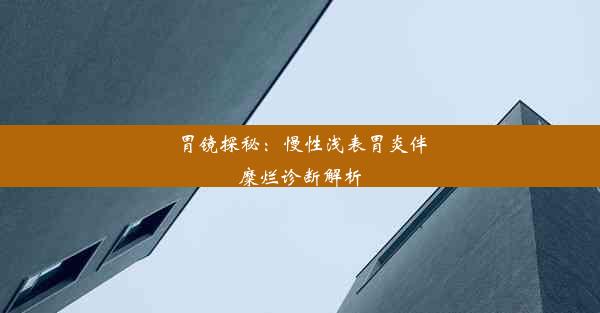 胃镜探秘：慢性浅表胃炎伴糜烂诊断解析